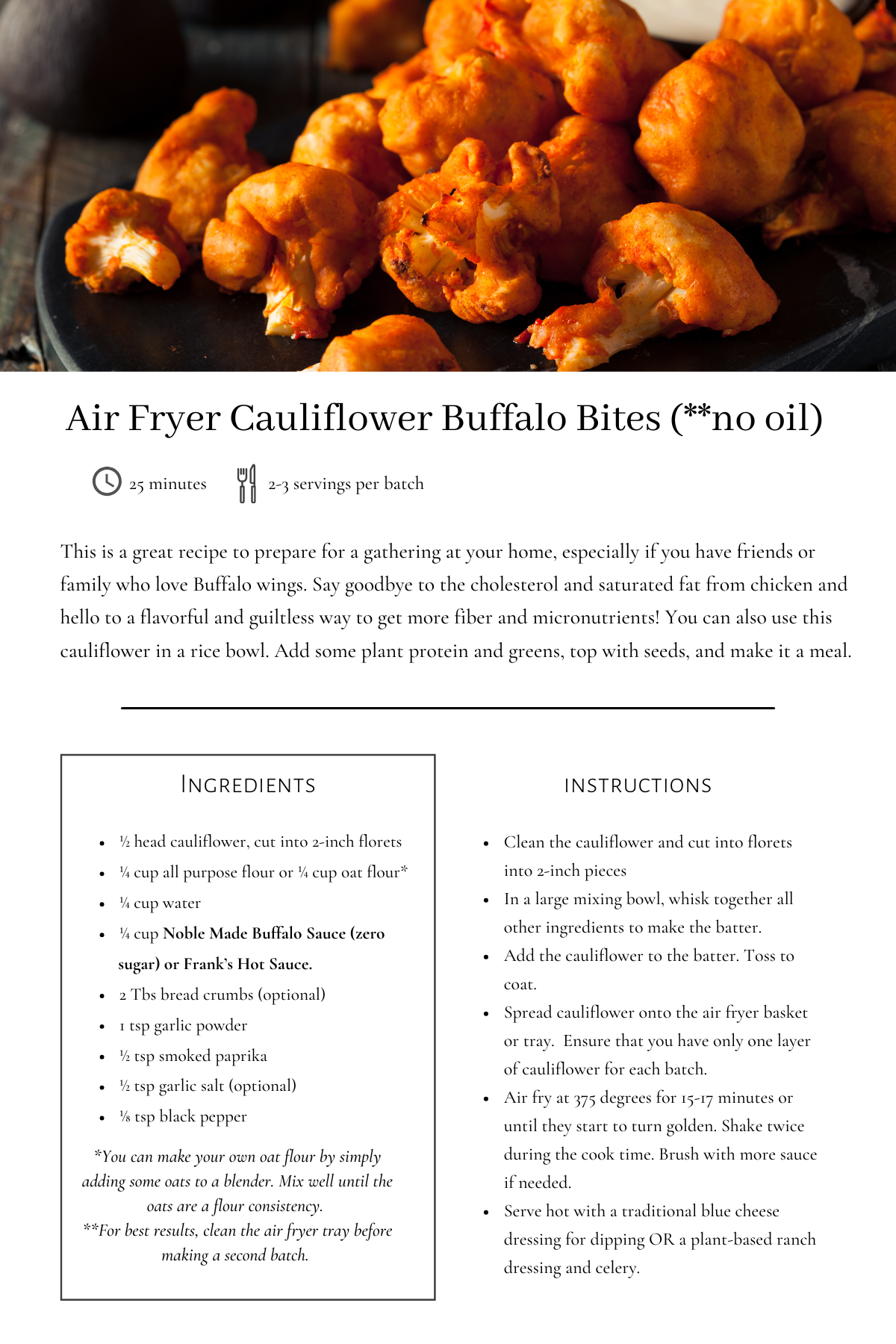 Air Fryer Cauliflower Buffalo Bites (**no oil)

25 minutes

2-3 servings per batch

This is a great recipe to prepare for a gathering at your home, especially if you have friends or family who love Buffalo wings. Say goodbye to the cholesterol and saturated fat from chicken and hello to a flavorful and guiltless way to get more fiber and micronutrients! You can also use this cauliflower in a rice bowl. Add some plant protein and greens, top with seeds, and make it a meal.

INGREDIENTS

• ½ head cauliflower, cut into 2-inch florets
• ¼ cup all purpose flour or ¼ cup oat flour*
• ¼ cup water
• ¼ cup Noble Made Buffalo Sauce (zero sugar) or Frank's Hot Sauce.
• 2 Tbs bread crumbs (optional)
• 1 tsp garlic powder
• ½ tsp smoked paprika
• ½ tsp garlic salt (optional)
• ⅛ tsp black pepper

*You can make your own oat flour by simply adding some oats to a blender. Mix well until the oats are a flour consistency.
**For best results, clean the air fryer tray before making a second batch.

INSTRUCTIONS

• Clean the cauliflower and cut into florets into 2-inch pieces
• In a large mixing bowl, whisk together all other ingredients to make the batter.
• Add the cauliflower to the batter. Toss to coat.
• Spread cauliflower onto the air fryer basket or tray. Ensure that you have only one layer of cauliflower for each batch.
• Air fry at 375 degrees for 15-17 minutes or until they start to turn golden. Shake twice during the cook time. Brush with more sauce if needed.
• Serve hot with a traditional blue cheese dressing for dipping OR a plant-based ranch dressing and celery.